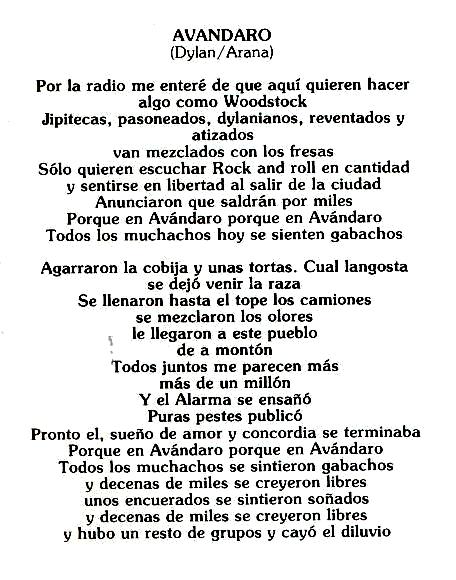 AVANDARO
(Dylan/Arana)

Por la radio me enteré de que aquí quieren hacer
algo como Woodstock
Jipitecas, pasoneados, dylanianos, reventados y
atizados
van mezclados con los fresas
Sólo quieren escuchar Rock and roll en cantidad
y sentirse en libertad al salir de la ciudad
Anunciaron que saldrán por miles
Porque en Avándaro porque en Avándaro
Todos los muchachos hoy se sienten gabachos

Agarraron la cobija y unas tortas. Cual langosta
se dejó venir la raza
Se llenaron hasta el tope los camiones
se mezclaron los olores
le llegaron a este pueblo
de a montón
Todos juntos me parecen más
más de un millón
Y el Alarma se ensañó
Puras pestes publicó
Pronto el, sueño de amor y concordia se terminaba
Porque en Avándaro porque en Avándaro
Todos los muchachos se sintieron gabachos
y decenas de miles se creyeron libres
unos encuerados se sintieron soñados
y decenas de miles se creyeron libres
y hubo un resto de grupos y cayó el diluvio